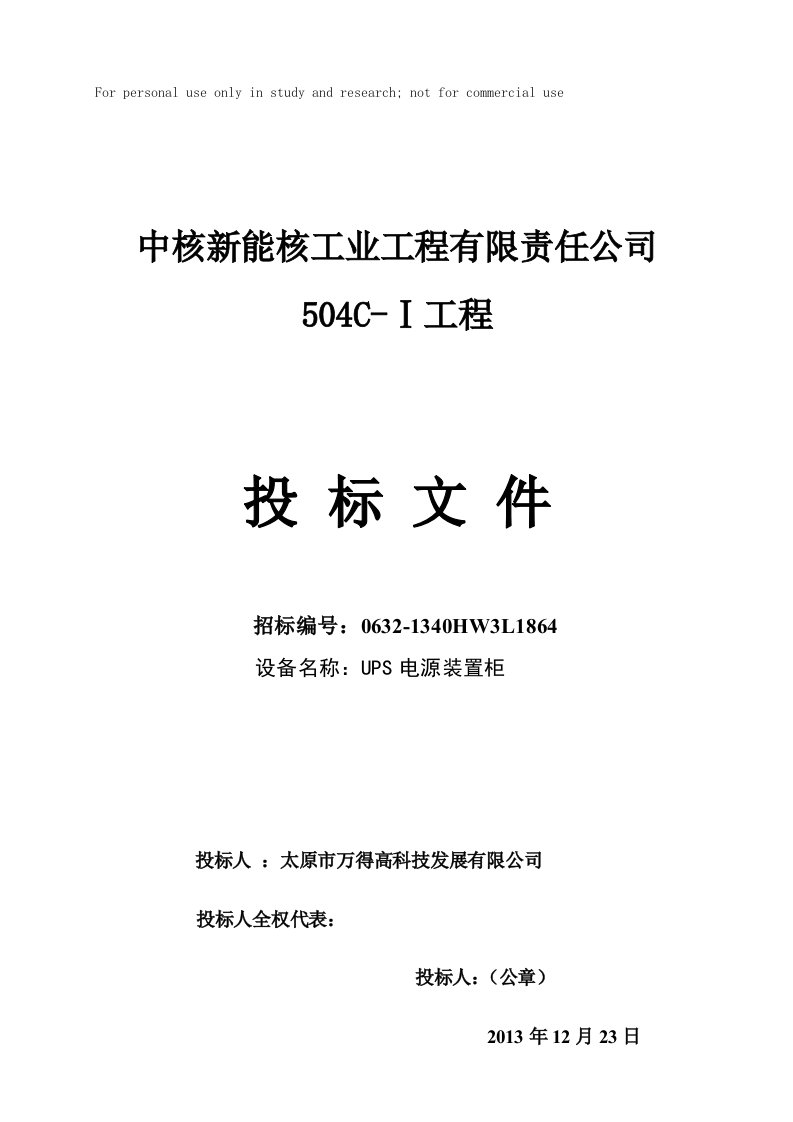 For personal use only in study and research; not for commercial use

中核新能核工业工程有限责任公司

504C-Ⅰ工程

投 标 文 件

招标编号：0632-1340HW3L1864

设备名称：UPS 电源装置柜

投标人 ：太原市万得高科技发展有限公司

投标人全权代表：

投标人：（公章）

2013 年 12 月 23 日